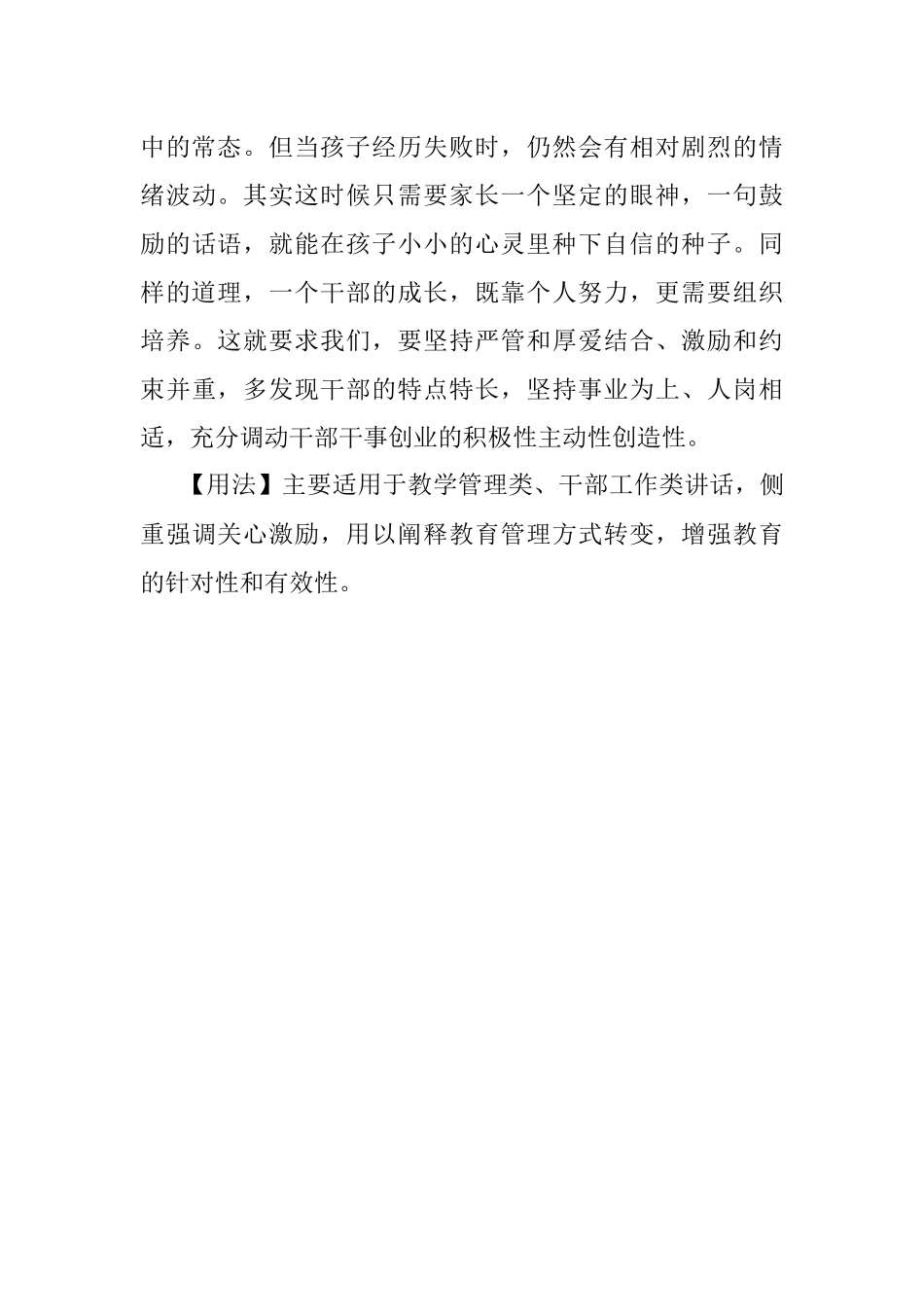 中的常态。但当孩子经历失败时，仍然会有相对剧烈的情绪波动。其实这时候只需要家长一个坚定的眼神，一句鼓励的话语，就能在孩子小小的心灵里种下自信的种子。同样的道理，一个干部的成长，既靠个人努力，更需要组织培养。这就要求我们，要坚持严管和厚爱结合、激励和约束并重，多发现干部的特点特长，坚持事业为上、人岗相适，充分调动干部干事创业的积极性主动性创造性。

【用法】主要适用于教学管理类、干部工作类讲话，侧重强调关心激励，用以阐释教育管理方式转变，增强教育的针对性和有效性。